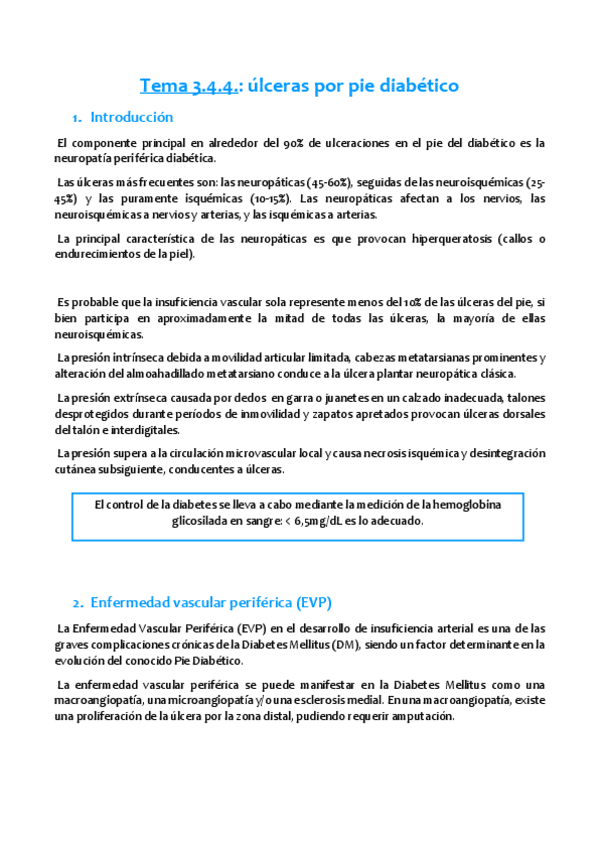 Tema 3.4.4.: úlceras por pie diabético

1. Introducción

El componente principal en alrededor del 90% de ulceraciones en el pie del diabético es la neuropatía periférica diabética.

Las úlceras más frecuentes son: las neuropáticas (45-60%), seguidas de las neuroisquémicas (25-45%) y las puramente isquémicas (10-15%). Las neuropáticas afectan a los nervios, las neuroisquémicas a nervios y arterias, y las isquémicas a arterias.

La principal característica de las neuropáticas es que provocan hiperqueratosis (callos o endurecimientos de la piel).

Es probable que la insuficiencia vascular sola represente menos del 10% de las úlceras del pie, si bien participa en aproximadamente la mitad de todas las úlceras, la mayoría de ellas neuroisquémicas.

La presión intrínseca debida a movilidad articular limitada, cabezas metatarsianas prominentes y alteración del almoahadillado metatarsiano conduce a la úlcera plantar neuropática clásica.

La presión extrínseca causada por dedos en garra o juanetes en un calzado inadecuada, talones desprotegidos durante períodos de inmovilidad y zapatos apretados provocan úlceras dorsales del talón e interdigitales.

La presión supera a la circulación microvascular local y causa necrosis isquémica y desintegración cutánea subsiguiente, conducentes a úlceras.

El control de la diabetes se lleva a cabo mediante la medición de la hemoglobina glicosilada en sangre: < 6,5mg/dL es lo adecuado.

2. Enfermedad vascular periférica (EVP)

La Enfermedad Vascular Periférica (EVP) en el desarrollo de insuficiencia arterial es una de las graves complicaciones crónicas de la Diabetes Mellitus (DM), siendo un factor determinante en la evolución del conocido Pie Diabético.

La enfermedad vascular periférica se puede manifestar en la Diabetes Mellitus como una macroangiopatía, una microangiopatía y/o una esclerosis medial. En una macroangiopatía, existe una proliferación de la úlcera por la zona distal, pudiendo requerir amputación.